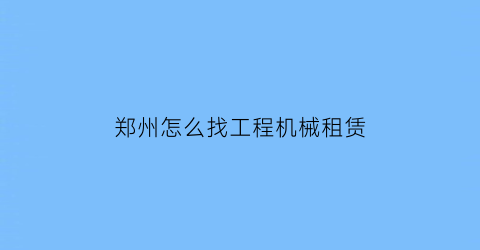 郑州怎么找工程机械租赁